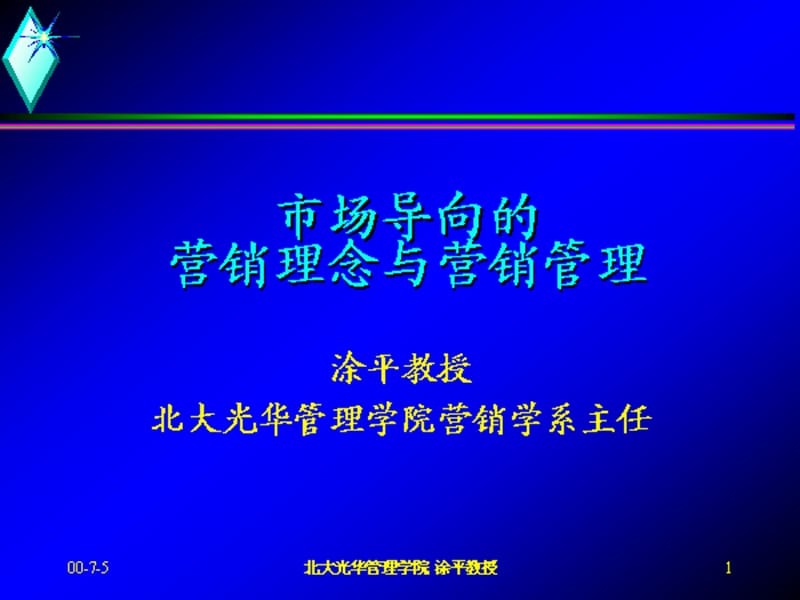 市场导向的
营销理念与营销管理

涂平教授
北大光华管理学院营销学系主任

00-7-5

北大光华管理学院 涂平教授

1